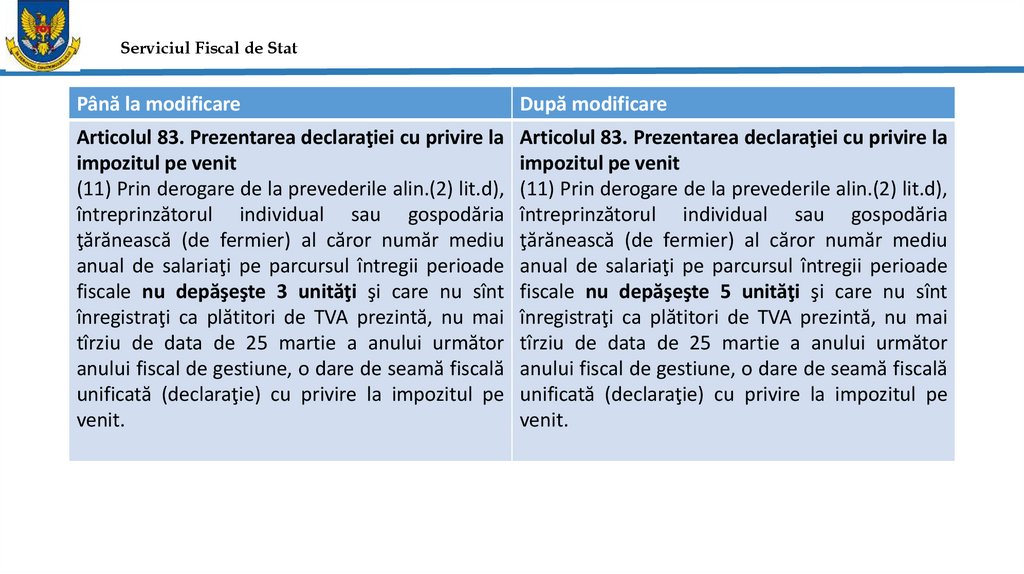 Serviciul Fiscal de Stat

| Până la modificare | După modificare |
|---|---|
| **Articolul 83. Prezentarea declaraţiei cu privire la impozitul pe venit** (11) Prin derogare de la prevederile alin.(2) lit.d), întreprinzătorul individual sau gospodăria ţărănească (de fermier) al căror număr mediu anual de salariaţi pe parcursul întregii perioade fiscale **nu depăşeşte 3 unităţi** şi care nu sînt înregistraţi ca plătitori de TVA prezintă, nu mai tîrziu de data de 25 martie a anului următor anului fiscal de gestiune, o dare de seamă fiscală unificată (declaraţie) cu privire la impozitul pe venit. | **Articolul 83. Prezentarea declaraţiei cu privire la impozitul pe venit** (11) Prin derogare de la prevederile alin.(2) lit.d), întreprinzătorul individual sau gospodăria ţărănească (de fermier) al căror număr mediu anual de salariaţi pe parcursul întregii perioade fiscale **nu depăşeşte 5 unităţi** şi care nu sînt înregistraţi ca plătitori de TVA prezintă, nu mai tîrziu de data de 25 martie a anului următor anului fiscal de gestiune, o dare de seamă fiscală unificată (declaraţie) cu privire la impozitul pe venit. |